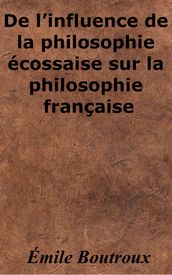 De l’influence de la philosophie écossaise sur la philosophie française

Émile Boutroux